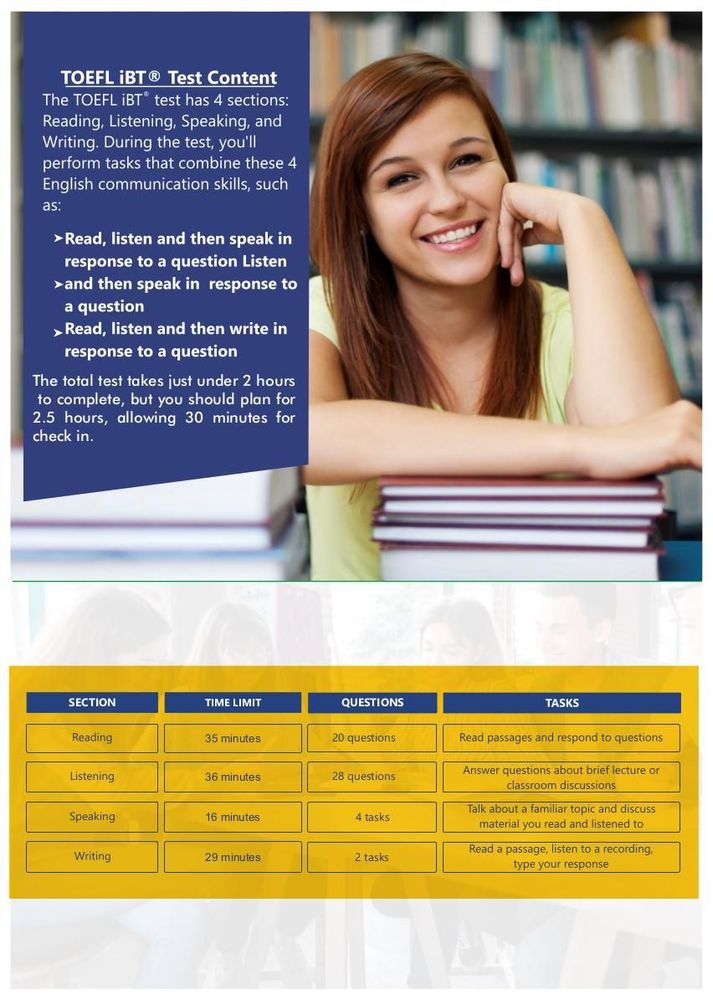 TOEFL iBT® Test Content

The TOEFL iBT® test has 4 sections: Reading, Listening, Speaking, and Writing. During the test, you'll perform tasks that combine these 4 English communication skills, such as:

➤Read, listen and then speak in response to a question Listen
➤and then speak in response to a question
➤Read, listen and then write in response to a question

The total test takes just under 2 hours to complete, but you should plan for 2.5 hours, allowing 30 minutes for check in.

| SECTION | TIME LIMIT | QUESTIONS | TASKS |
|---|---|---|---|
| Reading | 35 minutes | 20 questions | Read passages and respond to questions |
| Listening | 36 minutes | 28 questions | Answer questions about brief lecture or classroom discussions |
| Speaking | 16 minutes | 4 tasks | Talk about a familiar topic and discuss material you read and listened to |
| Writing | 29 minutes | 2 tasks | Read a passage, listen to a recording, type your response |